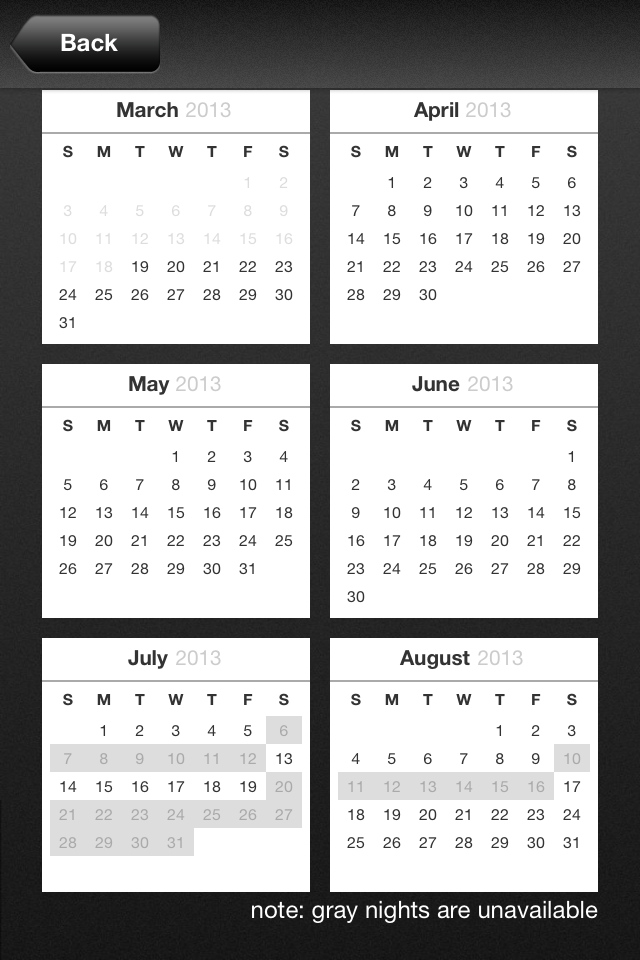 Back

March 2013

| S | M | T | W | T | F | S |
|---|---|---|---|---|---|---|
| | | | | | 1 | 2 |
| 3 | 4 | 5 | 6 | 7 | 8 | 9 |
| 10 | 11 | 12 | 13 | 14 | 15 | 16 |
| 17 | 18 | 19 | 20 | 21 | 22 | 23 |
| 24 | 25 | 26 | 27 | 28 | 29 | 30 |
| 31 | | | | | | |

April 2013

| S | M | T | W | T | F | S |
|---|---|---|---|---|---|---|
| | 1 | 2 | 3 | 4 | 5 | 6 |
| 7 | 8 | 9 | 10 | 11 | 12 | 13 |
| 14 | 15 | 16 | 17 | 18 | 19 | 20 |
| 21 | 22 | 23 | 24 | 25 | 26 | 27 |
| 28 | 29 | 30 | | | | |

May 2013

| S | M | T | W | T | F | S |
|---|---|---|---|---|---|---|
| | | | 1 | 2 | 3 | 4 |
| 5 | 6 | 7 | 8 | 9 | 10 | 11 |
| 12 | 13 | 14 | 15 | 16 | 17 | 18 |
| 19 | 20 | 21 | 22 | 23 | 24 | 25 |
| 26 | 27 | 28 | 29 | 30 | 31 | |

June 2013

| S | M | T | W | T | F | S |
|---|---|---|---|---|---|---|
| | | | | | | 1 |
| 2 | 3 | 4 | 5 | 6 | 7 | 8 |
| 9 | 10 | 11 | 12 | 13 | 14 | 15 |
| 16 | 17 | 18 | 19 | 20 | 21 | 22 |
| 23 | 24 | 25 | 26 | 27 | 28 | 29 |
| 30 | | | | | | |

July 2013

| S | M | T | W | T | F | S |
|---|---|---|---|---|---|---|
| | 1 | 2 | 3 | 4 | 5 | 6 |
| 7 | 8 | 9 | 10 | 11 | 12 | 13 |
| 14 | 15 | 16 | 17 | 18 | 19 | 20 |
| 21 | 22 | 23 | 24 | 25 | 26 | 27 |
| 28 | 29 | 30 | 31 | | | |

August 2013

| S | M | T | W | T | F | S |
|---|---|---|---|---|---|---|
| | | | | 1 | 2 | 3 |
| 4 | 5 | 6 | 7 | 8 | 9 | 10 |
| 11 | 12 | 13 | 14 | 15 | 16 | 17 |
| 18 | 19 | 20 | 21 | 22 | 23 | 24 |
| 25 | 26 | 27 | 28 | 29 | 30 | 31 |

note: gray nights are unavailable